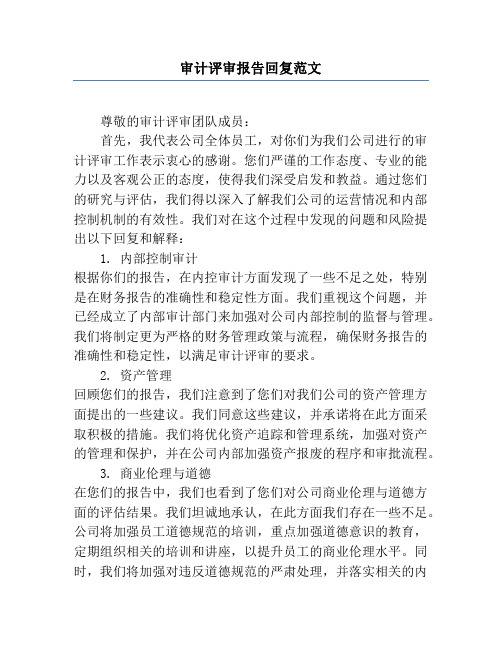 审计评审报告回复范文

尊敬的审计评审团队成员：

首先，我代表公司全体员工，对你们为我们公司进行的审计评审工作表示衷心的感谢。您们严谨的工作态度、专业的能力以及客观公正的态度，使得我们深受启发和教益。通过您们的研究与评估，我们得以深入了解我们公司的运营情况和内部控制机制的有效性。我们对在这个过程中发现的问题和风险提出以下回复和解释：

1. 内部控制审计

根据你们的报告，在内控审计方面发现了一些不足之处，特别是在财务报告的准确性和稳定性方面。我们重视这个问题，并已经成立了内部审计部门来加强对公司内部控制的监督与管理。我们将制定更为严格的财务管理政策与流程，确保财务报告的准确性和稳定性，以满足审计评审的要求。

2. 资产管理

回顾您们的报告，我们注意到了您们对我们公司的资产管理方面提出的一些建议。我们同意这些建议，并承诺将在此方面采取积极的措施。我们将优化资产追踪和管理系统，加强对资产的管理和保护，并在公司内部加强资产报废的程序和审批流程。

3. 商业伦理与道德

在您们的报告中，我们也看到了您们对公司商业伦理与道德方面的评估结果。我们坦诚地承认，在此方面我们存在一些不足。公司将加强员工道德规范的培训，重点加强道德意识的教育，定期组织相关的培训和讲座，以提升员工的商业伦理水平。同时，我们将加强对违反道德规范的严肃处理，并落实相关的内